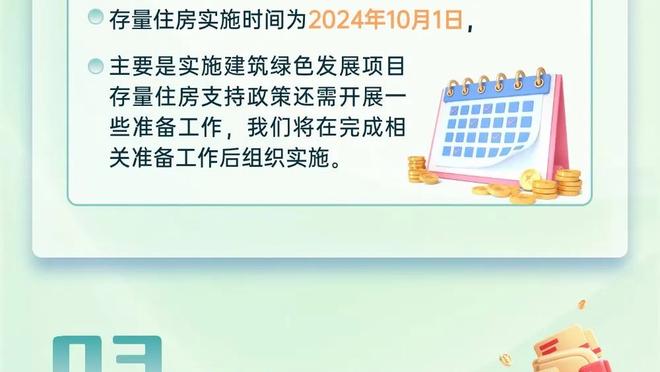 存量住房实施时间为2024年10月1日，

主要是实施建筑绿色发展项目存量住房支持政策还需开展一些准备工作，我们将在完成相关准备工作后组织实施。

03